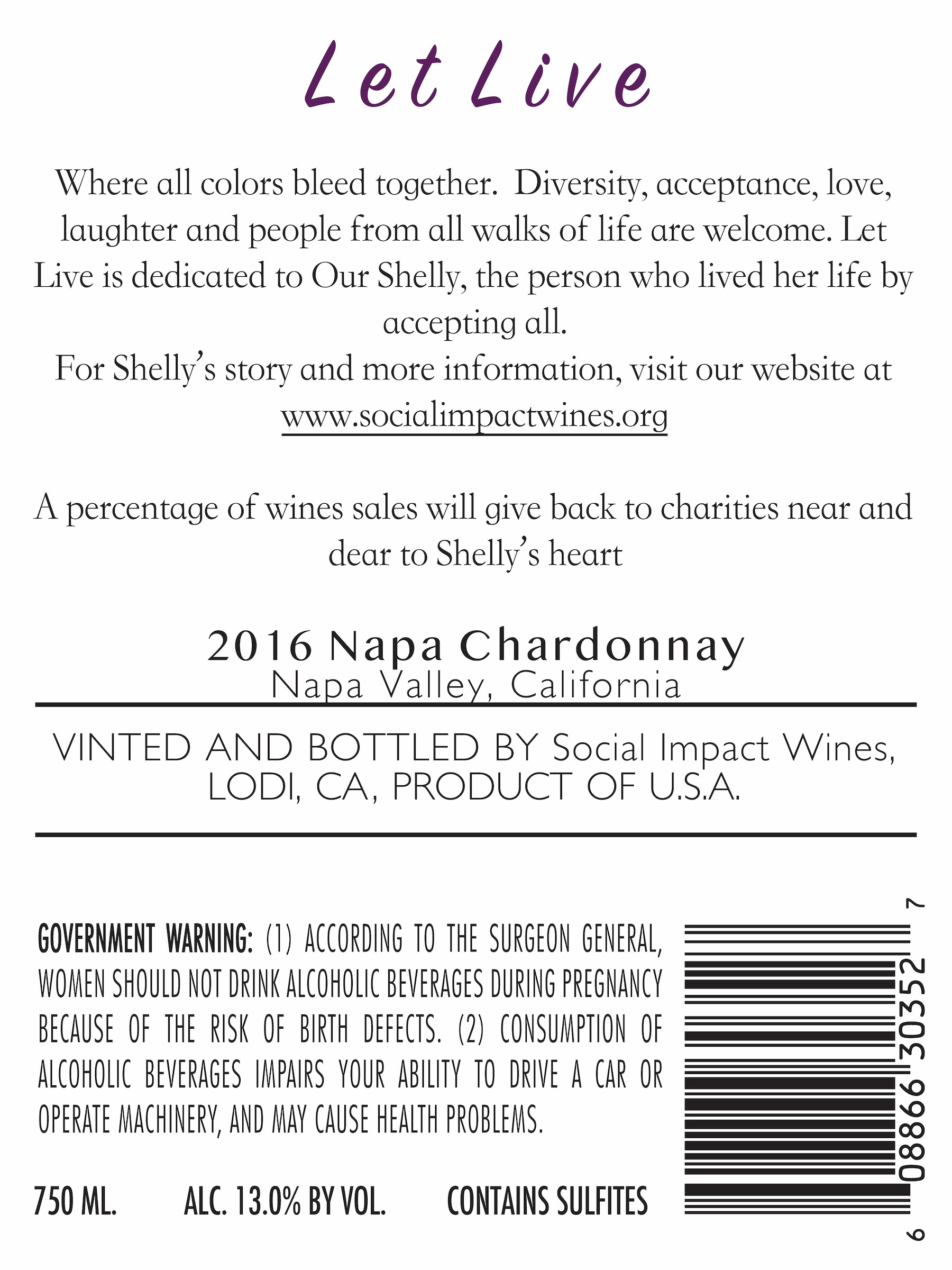 Let Live

Where all colors bleed together. Diversity, acceptance, love, laughter and people from all walks of life are welcome. Let Live is dedicated to Our Shelly, the person who lived her life by accepting all.
For Shelly's story and more information, visit our website at www.socialimpactwines.org

A percentage of wines sales will give back to charities near and dear to Shelly's heart

2016 Napa Chardonnay
Napa Valley, California

VINTED AND BOTTLED BY Social Impact Wines, LODI, CA, PRODUCT OF U.S.A.

GOVERNMENT WARNING: (1) ACCORDING TO THE SURGEON GENERAL, WOMEN SHOULD NOT DRINK ALCOHOLIC BEVERAGES DURING PREGNANCY BECAUSE OF THE RISK OF BIRTH DEFECTS. (2) CONSUMPTION OF ALCOHOLIC BEVERAGES IMPAIRS YOUR ABILITY TO DRIVE A CAR OR OPERATE MACHINERY, AND MAY CAUSE HEALTH PROBLEMS.

750 ML. ALC. 13.0% BY VOL. CONTAINS SULFITES

6 08866 30352 7